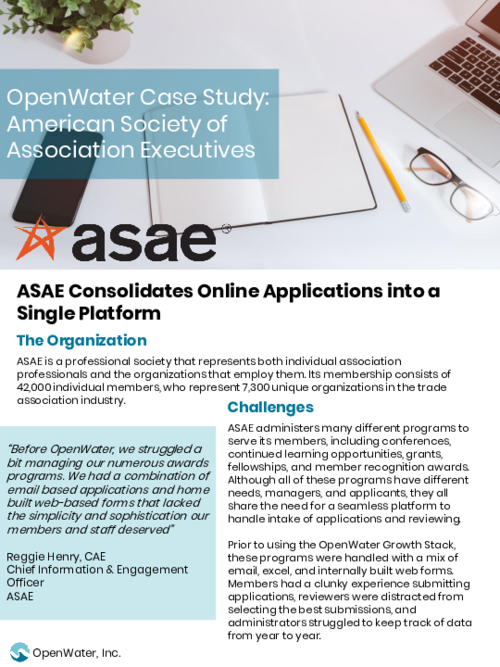 OpenWater Case Study: American Society of Association Executives

asae®

ASAE Consolidates Online Applications into a Single Platform

The Organization

ASAE is a professional society that represents both individual association professionals and the organizations that employ them. Its membership consists of 42,000 individual members, who represent 7,300 unique organizations in the trade association industry.

"Before OpenWater, we struggled a bit managing our numerous awards programs. We had a combination of email based applications and home built web-based forms that lacked the simplicity and sophistication our members and staff deserved"

Reggie Henry, CAE
Chief Information & Engagement Officer
ASAE

Challenges

ASAE administers many different programs to serve its members, including conferences, continued learning opportunities, grants, fellowships, and member recognition awards. Although all of these programs have different needs, managers, and applicants, they all share the need for a seamless platform to handle intake of applications and reviewing.

Prior to using the OpenWater Growth Stack, these programs were handled with a mix of email, excel, and internally built web forms. Members had a clunky experience submitting applications, reviewers were distracted from selecting the best submissions, and administrators struggled to keep track of data from year to year.

OpenWater, Inc.